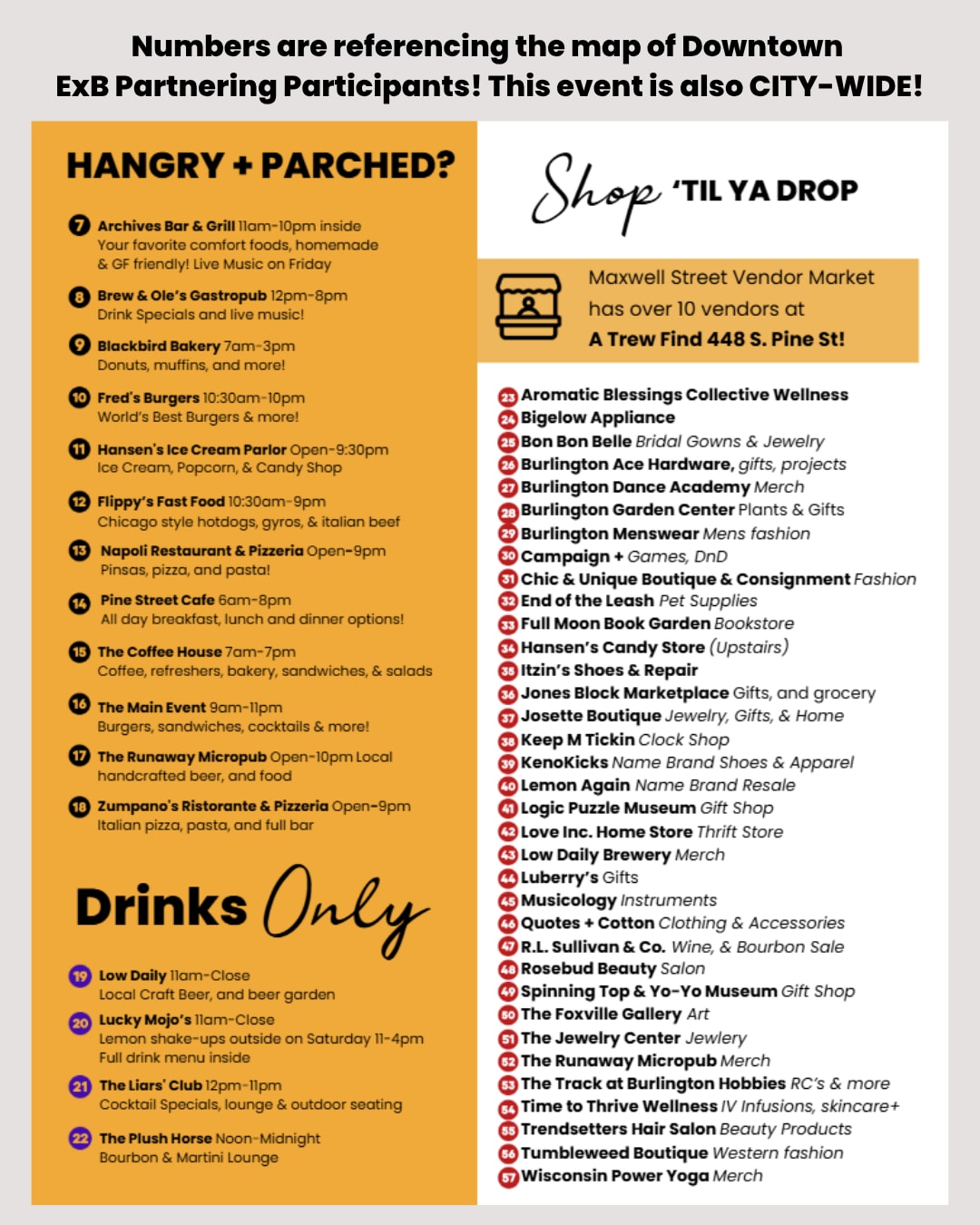 Numbers are referencing the map of Downtown ExB Partnering Participants! This event is also CITY-WIDE!

HANGRY + PARCHED?

7 Archives Bar & Grill 11am-10pm inside
Your favorite comfort foods, homemade & GF friendly! Live Music on Friday

8 Brew & Ole's Gastropub 12pm-8pm
Drink Specials and live music!

9 Blackbird Bakery 7am-3pm
Donuts, muffins, and more!

10 Fred's Burgers 10:30am-10pm
World's Best Burgers & more!

11 Hansen's Ice Cream Parlor Open-9:30pm
Ice Cream, Popcorn, & Candy Shop

12 Flippy's Fast Food 10:30am-9pm
Chicago style hotdogs, gyros, & italian beef

13 Napoli Restaurant & Pizzeria Open-9pm
Pinsas, pizza, and pasta!

14 Pine Street Cafe 6am-8pm
All day breakfast, lunch and dinner options!

15 The Coffee House 7am-7pm
Coffee, refreshers, bakery, sandwiches, & salads

16 The Main Event 9am-11pm
Burgers, sandwiches, cocktails & more!

17 The Runaway Micropub Open-10pm Local handcrafted beer, and food

18 Zumpano's Ristorante & Pizzeria Open-9pm
Italian pizza, pasta, and full bar

Drinks Only

19 Low Daily 11am-Close
Local Craft Beer, and beer garden

20 Lucky Mojo's 11am-Close
Lemon shake-ups outside on Saturday 11-4pm
Full drink menu inside

21 The Liars' Club 12pm-11pm
Cocktail Specials, lounge & outdoor seating

22 The Plush Horse Noon-Midnight
Bourbon & Martini Lounge

Shop 'TIL YA DROP

Maxwell Street Vendor Market has over 10 vendors at A Trew Find 448 S. Pine St!

23 Aromatic Blessings Collective Wellness
24 Bigelow Appliance
25 Bon Bon Belle Bridal Gowns & Jewelry
26 Burlington Ace Hardware, gifts, projects
27 Burlington Dance Academy Merch
28 Burlington Garden Center Plants & Gifts
29 Burlington Menswear Mens fashion
30 Campaign + Games, DnD
31 Chic & Unique Boutique & Consignment Fashion
32 End of the Leash Pet Supplies
33 Full Moon Book Garden Bookstore
34 Hansen's Candy Store (Upstairs)
35 Itzin's Shoes & Repair
36 Jones Block Marketplace Gifts, and grocery
37 Josette Boutique Jewelry, Gifts, & Home
38 Keep M Tickin Clock Shop
39 KenoKicks Name Brand Shoes & Apparel
40 Lemon Again Name Brand Resale
41 Logic Puzzle Museum Gift Shop
42 Love Inc. Home Store Thrift Store
43 Low Daily Brewery Merch
44 Luberry's Gifts
45 Musicology Instruments
46 Quotes + Cotton Clothing & Accessories
47 R.L. Sullivan & Co. Wine, & Bourbon Sale
48 Rosebud Beauty Salon
49 Spinning Top & Yo-Yo Museum Gift Shop
50 The Foxville Gallery Art
51 The Jewelry Center Jewlery
52 The Runaway Micropub Merch
53 The Track at Burlington Hobbies RC's & more
54 Time to Thrive Wellness IV Infusions, skincare+
55 Trendsetters Hair Salon Beauty Products
56 Tumbleweed Boutique Western fashion
57 Wisconsin Power Yoga Merch